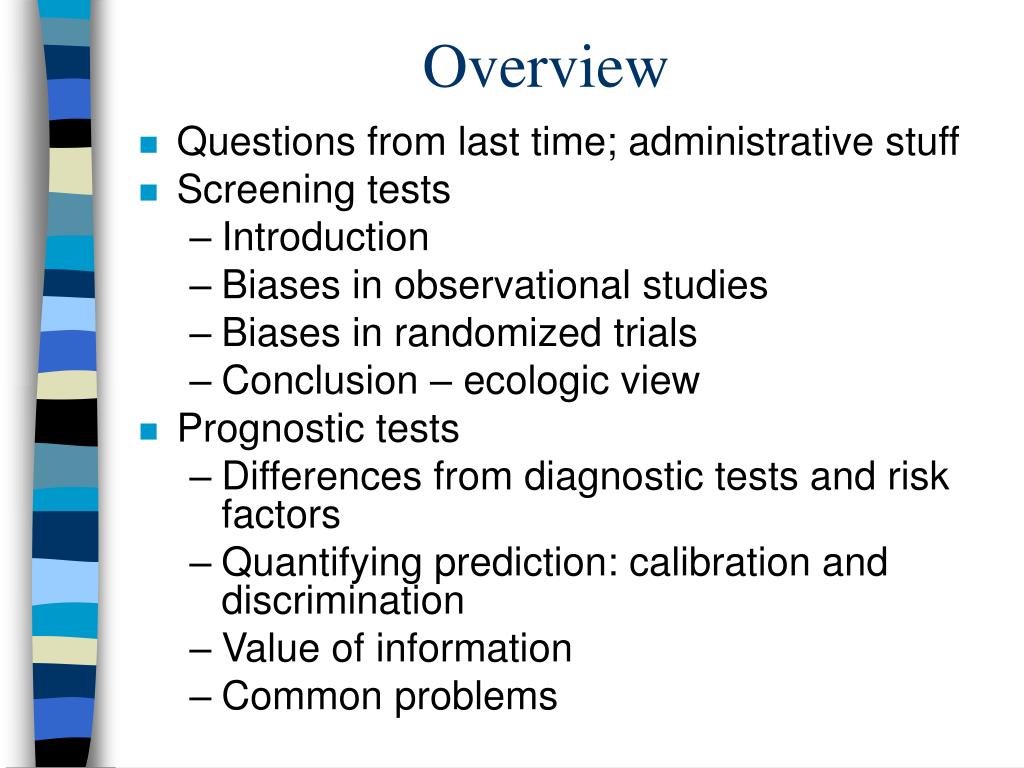 Overview

- Questions from last time; administrative stuff
- Screening tests
  – Introduction
  – Biases in observational studies
  – Biases in randomized trials
  – Conclusion – ecologic view
- Prognostic tests
  – Differences from diagnostic tests and risk factors
  – Quantifying prediction: calibration and discrimination
  – Value of information
  – Common problems